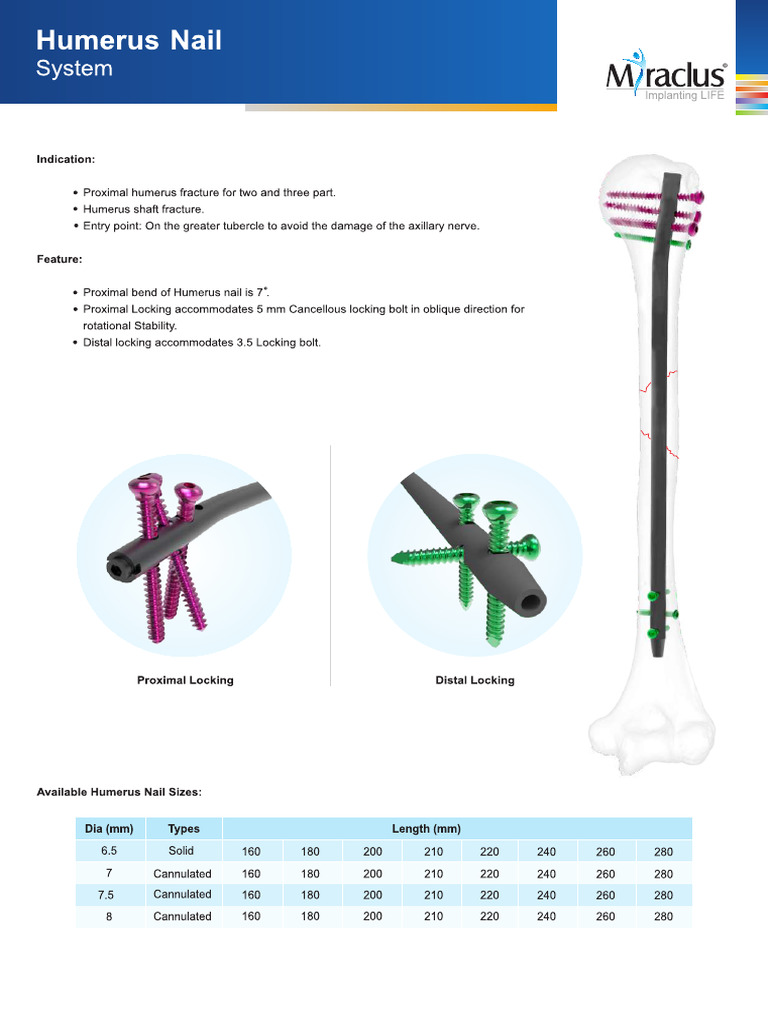 Humerus Nail
System

Miraclus®
Implanting LIFE

Indication:

• Proximal humerus fracture for two and three part.
• Humerus shaft fracture.
• Entry point: On the greater tubercle to avoid the damage of the axillary nerve.

Feature:

• Proximal bend of Humerus nail is 7°.
• Proximal Locking accommodates 5 mm Cancellous locking bolt in oblique direction for rotational Stability.
• Distal locking accommodates 3.5 Locking bolt.

Proximal Locking

Distal Locking

Available Humerus Nail Sizes:

| Dia (mm) | Types | Length (mm) | | | | | | | |
|---|---|---|---|---|---|---|---|---|---|
| 6.5 | Solid | 160 | 180 | 200 | 210 | 220 | 240 | 260 | 280 |
| 7 | Cannulated | 160 | 180 | 200 | 210 | 220 | 240 | 260 | 280 |
| 7.5 | Cannulated | 160 | 180 | 200 | 210 | 220 | 240 | 260 | 280 |
| 8 | Cannulated | 160 | 180 | 200 | 210 | 220 | 240 | 260 | 280 |